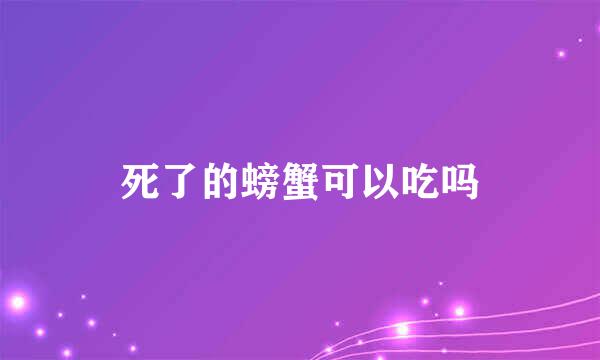 死了的螃蟹可以吃吗